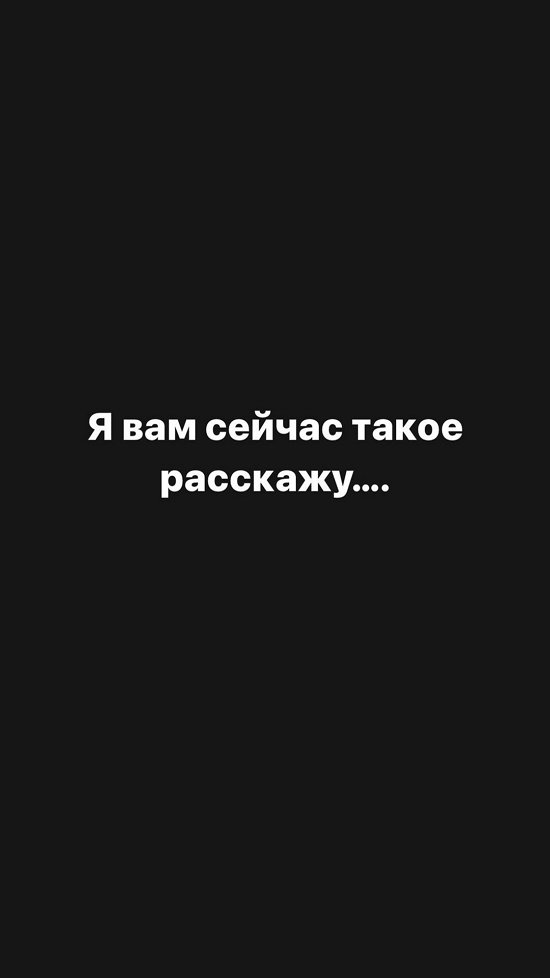 Я вам сейчас такое расскажу....